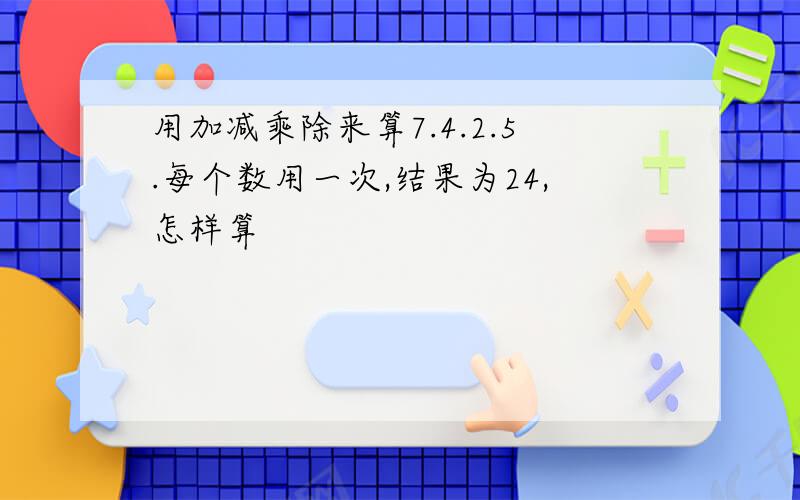 用加减乘除来算7.4.2.5.每个数用一次,结果为24,怎样算